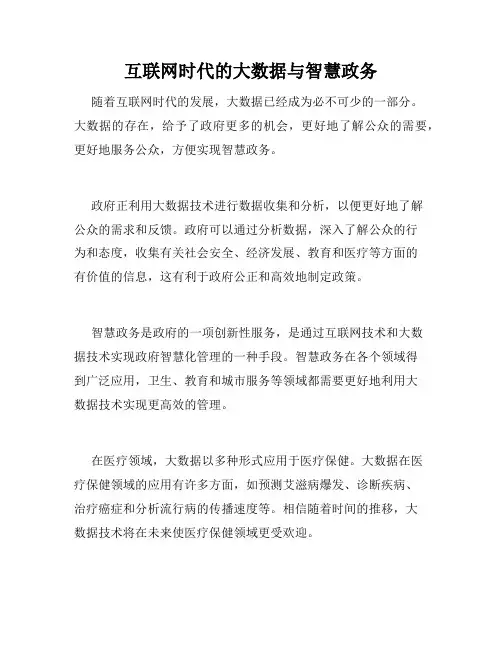 互联网时代的大数据与智慧政务

随着互联网时代的发展，大数据已经成为必不可少的一部分。大数据的存在，给予了政府更多的机会，更好地了解公众的需要，更好地服务公众，方便实现智慧政务。

政府正利用大数据技术进行数据收集和分析，以便更好地了解公众的需求和反馈。政府可以通过分析数据，深入了解公众的行为和态度，收集有关社会安全、经济发展、教育和医疗等方面的有价值的信息，这有利于政府公正和高效地制定政策。

智慧政务是政府的一项创新性服务，是通过互联网技术和大数据技术实现政府智慧化管理的一种手段。智慧政务在各个领域得到广泛应用，卫生、教育和城市服务等领域都需要更好地利用大数据技术实现更高效的管理。

在医疗领域，大数据以多种形式应用于医疗保健。大数据在医疗保健领域的应用有许多方面，如预测艾滋病爆发、诊断疾病、治疗癌症和分析流行病的传播速度等。相信随着时间的推移，大数据技术将在未来使医疗保健领域更受欢迎。